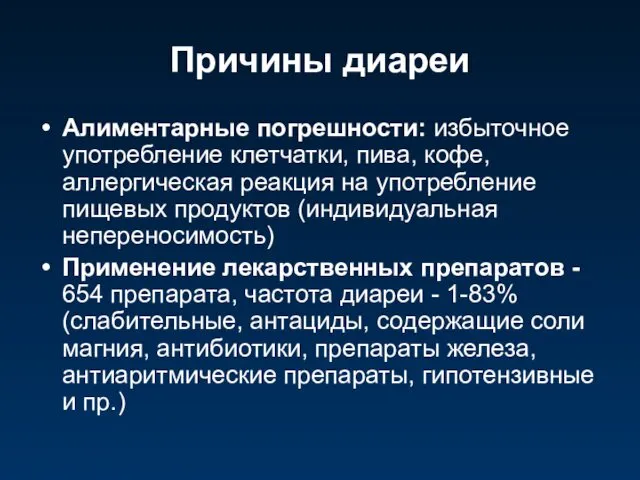 Причины диареи

• Алиментарные погрешности: избыточное употребление клетчатки, пива, кофе, аллергическая реакция на употребление пищевых продуктов (индивидуальная непереносимость)

• Применение лекарственных препаратов - 654 препарата, частота диареи - 1-83% (слабительные, антациды, содержащие соли магния, антибиотики, препараты железа, антиаритмические препараты, гипотензивные и пр.)